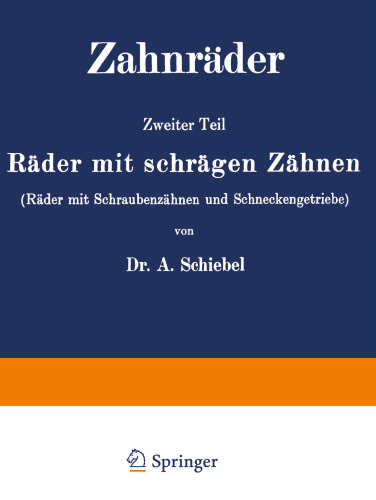 Zahnräder

Zweiter Teil

Räder mit schrägen Zähnen

(Räder mit Schraubenzähnen und Schneckengetriebe)

von

Dr. A. Schiebel

Springer